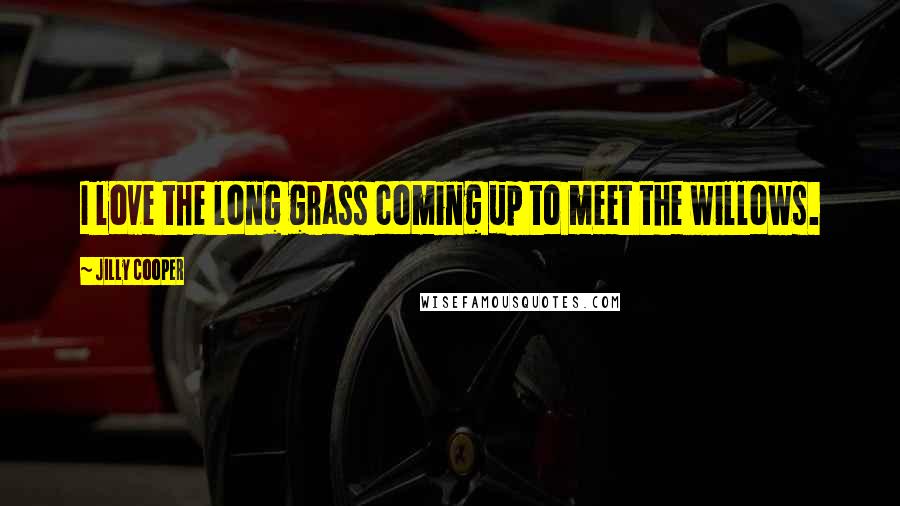 I LOVE THE LONG GRASS COMING UP TO MEET THE WILLOWS.

~ JILLY COOPER

WISEFAMOUSQUOTES.COM